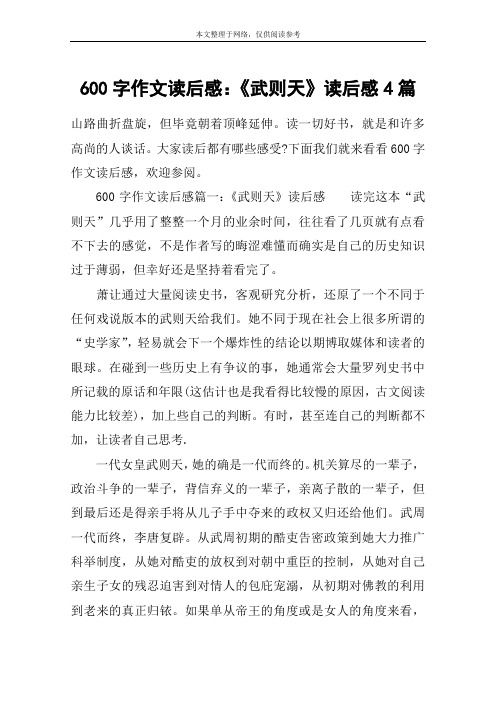 本文整理于网络，仅供阅读参考

600字作文读后感:《武则天》读后感4篇

山路曲折盘旋，但毕竟朝着顶峰延伸。读一切好书，就是和许多高尚的人谈话。大家读后都有哪些感受?下面我们就来看看600字作文读后感，欢迎参阅。

600字作文读后感篇一:《武则天》读后感　　读完这本“武则天”几乎用了整整一个月的业余时间，往往看了几页就有点看不下去的感觉，不是作者写的晦涩难懂而确实是自己的历史知识过于薄弱，但幸好还是坚持着看完了。

萧让通过大量阅读史书，客观研究分析，还原了一个不同于任何戏说版本的武则天给我们。她不同于现在社会上很多所谓的“史学家”，轻易就会下一个爆炸性的结论以期博取媒体和读者的眼球。在碰到一些历史上有争议的事，她通常会大量罗列史书中所记载的原话和年限(这估计也是我看得比较慢的原因，古文阅读能力比较差)，加上些自己的判断。有时，甚至连自己的判断都不加，让读者自己思考.

一代女皇武则天，她的确是一代而终的。机关算尽的一辈子，政治斗争的一辈子，背信弃义的一辈子，亲离子散的一辈子，但到最后还是得亲手将从儿子手中夺来的政权又归还给他们。武周一代而终，李唐复辟。从武周初期的酷吏告密政策到她大力推广科举制度，从她对酷吏的放权到对朝中重臣的控制，从她对自己亲生子女的残忍迫害到对情人的包庇宠溺，从初期对佛教的利用到老来的真正归依。如果单从帝王的角度或是女人的角度来看，